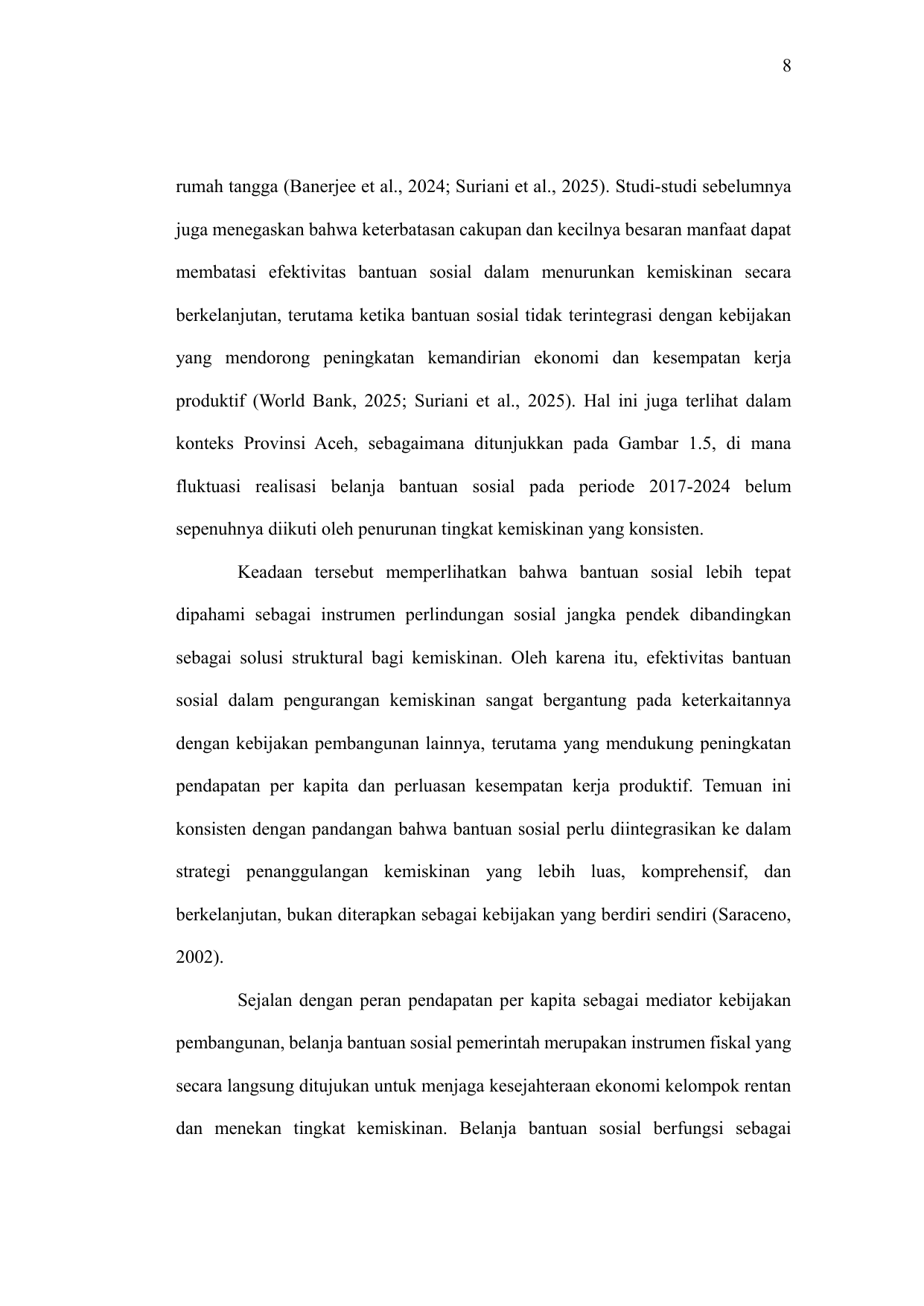 8

rumah tangga (Banerjee et al., 2024; Suriani et al., 2025). Studi-studi sebelumnya juga menegaskan bahwa keterbatasan cakupan dan kecilnya besaran manfaat dapat membatasi efektivitas bantuan sosial dalam menurunkan kemiskinan secara berkelanjutan, terutama ketika bantuan sosial tidak terintegrasi dengan kebijakan yang mendorong peningkatan kemandirian ekonomi dan kesempatan kerja produktif (World Bank, 2025; Suriani et al., 2025). Hal ini juga terlihat dalam konteks Provinsi Aceh, sebagaimana ditunjukkan pada Gambar 1.5, di mana fluktuasi realisasi belanja bantuan sosial pada periode 2017-2024 belum sepenuhnya diikuti oleh penurunan tingkat kemiskinan yang konsisten.

Keadaan tersebut memperlihatkan bahwa bantuan sosial lebih tepat dipahami sebagai instrumen perlindungan sosial jangka pendek dibandingkan sebagai solusi struktural bagi kemiskinan. Oleh karena itu, efektivitas bantuan sosial dalam pengurangan kemiskinan sangat bergantung pada keterkaitannya dengan kebijakan pembangunan lainnya, terutama yang mendukung peningkatan pendapatan per kapita dan perluasan kesempatan kerja produktif. Temuan ini konsisten dengan pandangan bahwa bantuan sosial perlu diintegrasikan ke dalam strategi penanggulangan kemiskinan yang lebih luas, komprehensif, dan berkelanjutan, bukan diterapkan sebagai kebijakan yang berdiri sendiri (Saraceno, 2002).

Sejalan dengan peran pendapatan per kapita sebagai mediator kebijakan pembangunan, belanja bantuan sosial pemerintah merupakan instrumen fiskal yang secara langsung ditujukan untuk menjaga kesejahteraan ekonomi kelompok rentan dan menekan tingkat kemiskinan. Belanja bantuan sosial berfungsi sebagai